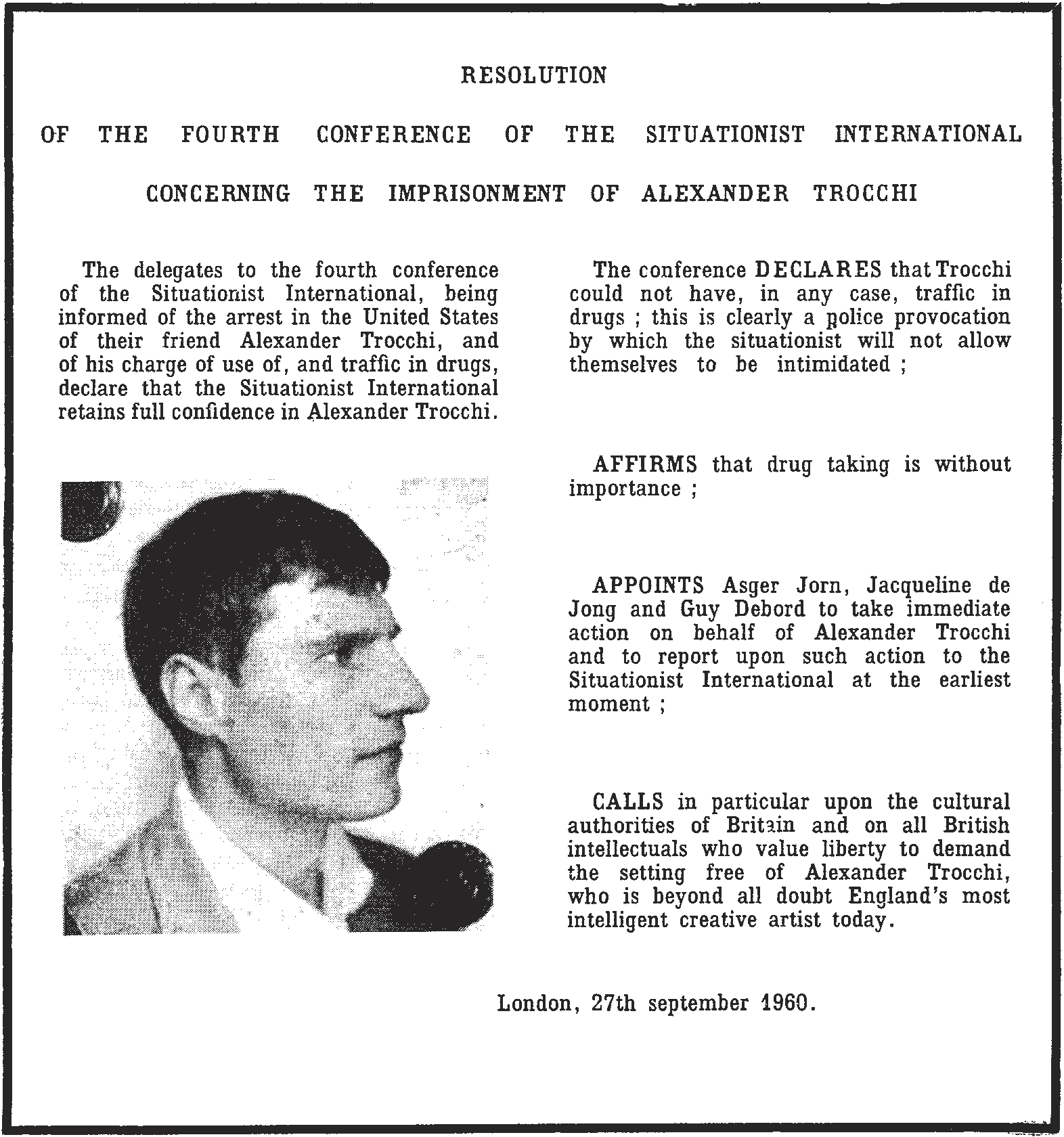 RESOLUTION

OF THE FOURTH CONFERENCE OF THE SITUATIONIST INTERNATIONAL

CONCERNING THE IMPRISONMENT OF ALEXANDER TROCCHI

The delegates to the fourth conference of the Situationist International, being informed of the arrest in the United States of their friend Alexander Trocchi, and of his charge of use of, and traffic in drugs, declare that the Situationist International retains full confidence in Alexander Trocchi.

The conference DECLARES that Trocchi could not have, in any case, traffic in drugs ; this is clearly a police provocation by which the situationist will not allow themselves to be intimidated ;

AFFIRMS that drug taking is without importance ;

APPOINTS Asger Jorn, Jacqueline de Jong and Guy Debord to take immediate action on behalf of Alexander Trocchi and to report upon such action to the Situationist International at the earliest moment ;

CALLS in particular upon the cultural authorities of Britain and on all British intellectuals who value liberty to demand the setting free of Alexander Trocchi, who is beyond all doubt England's most intelligent creative artist today.

London, 27th september 1960.